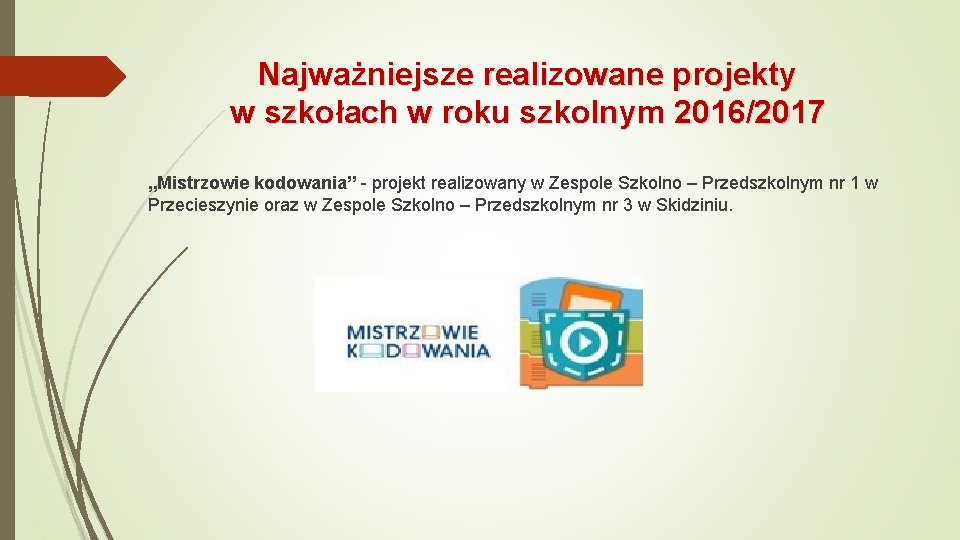 Najważniejsze realizowane projekty w szkołach w roku szkolnym 2016/2017

„Mistrzowie kodowania” - projekt realizowany w Zespole Szkolno – Przedszkolnym nr 1 w Przecieszynie oraz w Zespole Szkolno – Przedszkolnym nr 3 w Skidziniu.

MISTRZOWIE KODOWANIA